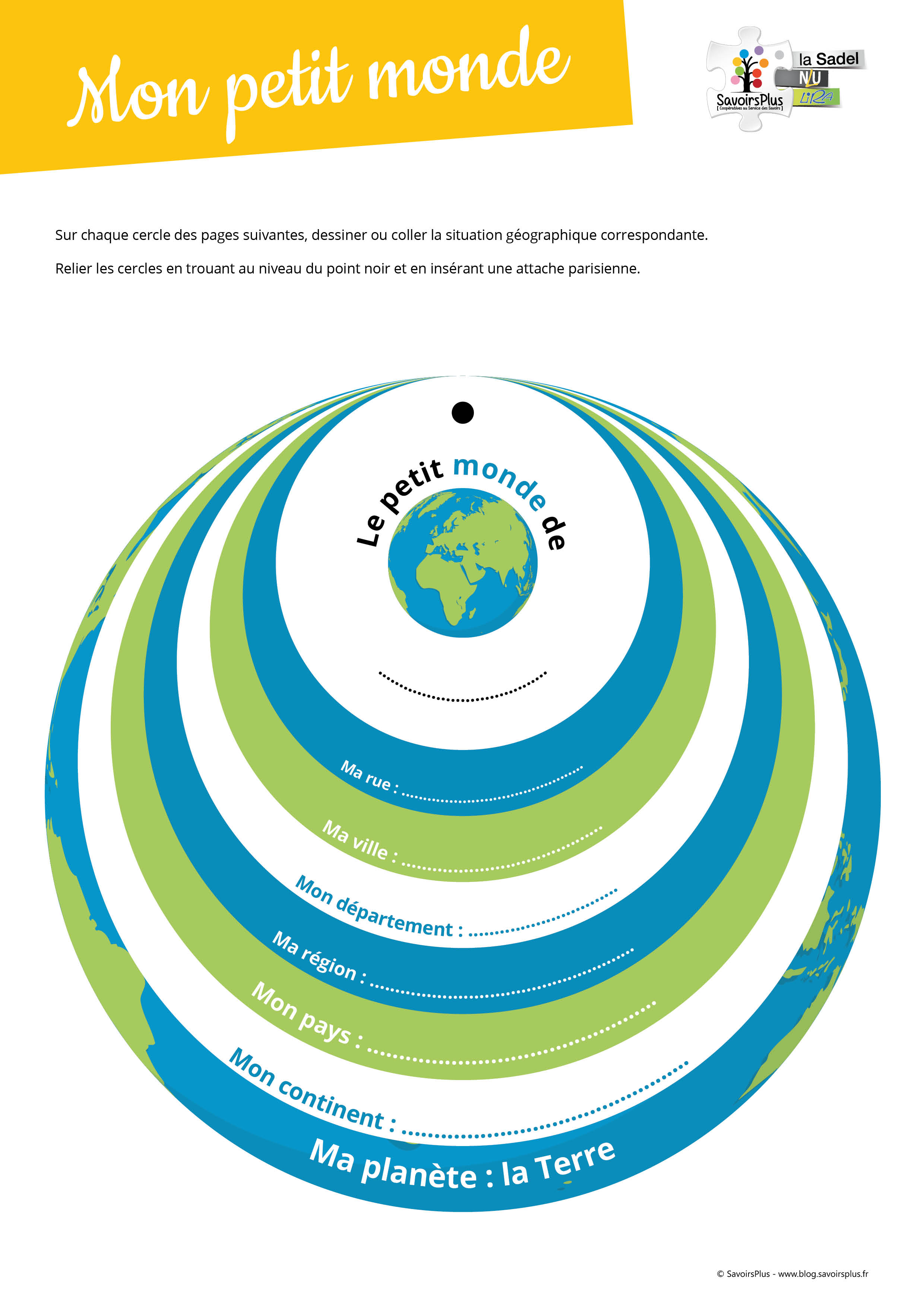 Mon petit monde

SavoirsPlus
la Sadel
NLU
LiRA

Sur chaque cercle des pages suivantes, dessiner ou coller la situation géographique correspondante.

Relier les cercles en trouant au niveau du point noir et en insérant une attache parisienne.

Le petit monde de

____

Ma rue : ____

Ma ville : ____

Mon département : ____

Ma région : ____

Mon pays : ____

Mon continent : ____

Ma planète : la Terre

© SavoirsPlus - www.blog.savoirsplus.fr